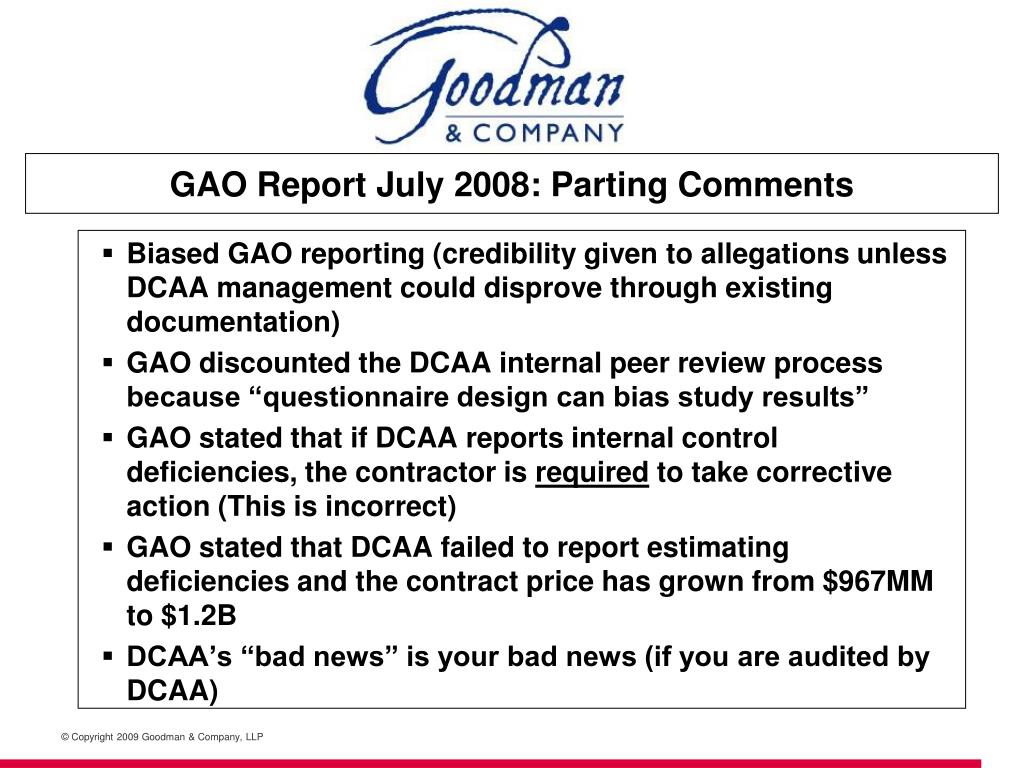 Goodman
& COMPANY

GAO Report July 2008: Parting Comments

▪ Biased GAO reporting (credibility given to allegations unless DCAA management could disprove through existing documentation)

▪ GAO discounted the DCAA internal peer review process because “questionnaire design can bias study results”

▪ GAO stated that if DCAA reports internal control deficiencies, the contractor is required to take corrective action (This is incorrect)

▪ GAO stated that DCAA failed to report estimating deficiencies and the contract price has grown from \$967MM to \$1.2B

▪ DCAA’s “bad news” is your bad news (if you are audited by DCAA)

© Copyright 2009 Goodman & Company, LLP